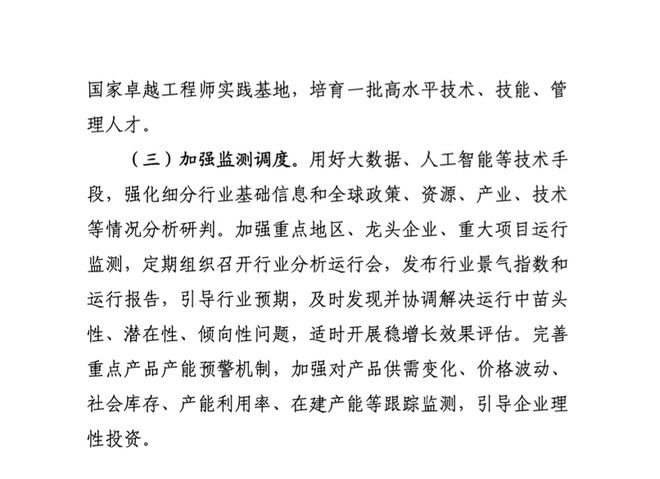 国家卓越工程师实践基地，培育一批高水平技术、技能、管理人才。

（三）加强监测调度。用好大数据、人工智能等技术手段，强化细分行业基础信息和全球政策、资源、产业、技术等情况分析研判。加强重点地区、龙头企业、重大项目运行监测，定期组织召开行业分析运行会，发布行业景气指数和运行报告，引导行业预期，及时发现并协调解决运行中苗头性、潜在性、倾向性问题，适时开展稳增长效果评估。完善重点产品产能预警机制，加强对产品供需变化、价格波动、社会库存、产能利用率、在建产能等跟踪监测，引导企业理性投资。